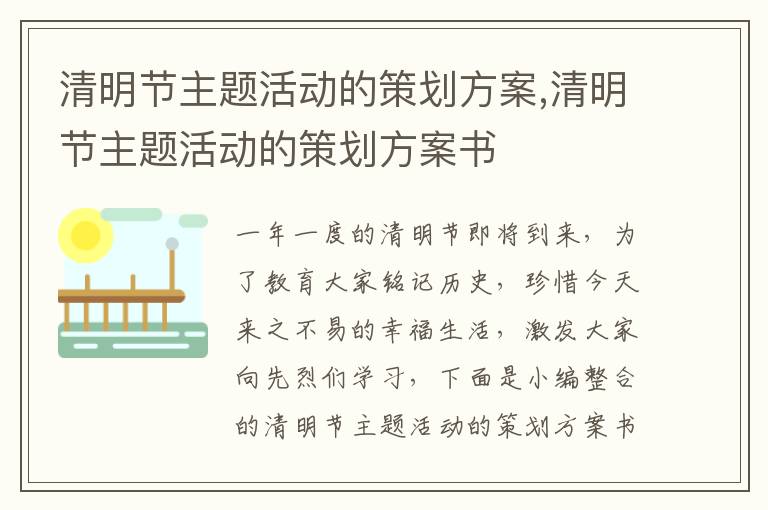 清明节主题活动的策划方案,清明节主题活动的策划方案书

一年一度的清明节即将到来，为了教育大家铭记历史，珍惜今天来之不易的幸福生活，激发大家向先烈们学习，下面是小编整合的清明节主题活动的策划方案书